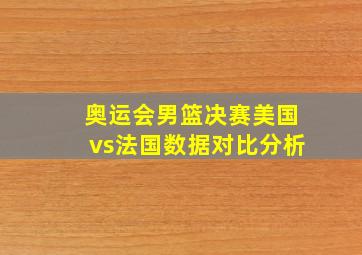 奥运会男篮决赛美国vs法国数据对比分析